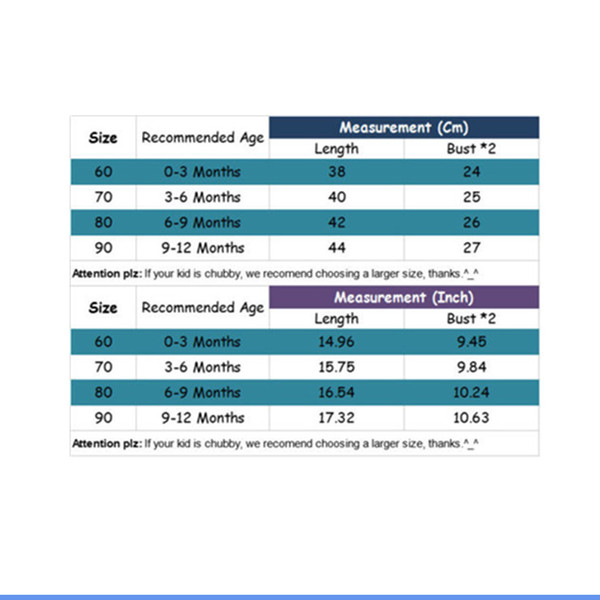 | Size | Recommended Age | Measurement (Cm) Length | Measurement (Cm) Bust *2 |
|---|---|---|---|
| 60 | 0-3 Months | 38 | 24 |
| 70 | 3-6 Months | 40 | 25 |
| 80 | 6-9 Months | 42 | 26 |
| 90 | 9-12 Months | 44 | 27 |

Attention plz: If your kid is chubby, we recomend choosing a larger size, thanks.^_^

| Size | Recommended Age | Measurement (Inch) Length | Measurement (Inch) Bust *2 |
|---|---|---|---|
| 60 | 0-3 Months | 14.96 | 9.45 |
| 70 | 3-6 Months | 15.75 | 9.84 |
| 80 | 6-9 Months | 16.54 | 10.24 |
| 90 | 9-12 Months | 17.32 | 10.63 |

Attention plz: If your kid is chubby, we recomend choosing a larger size, thanks.^_^